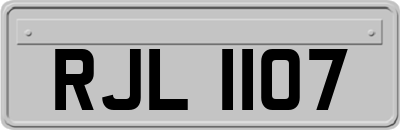 RJL 1107